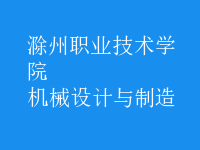 滁州职业技术学院
机械设计与制造